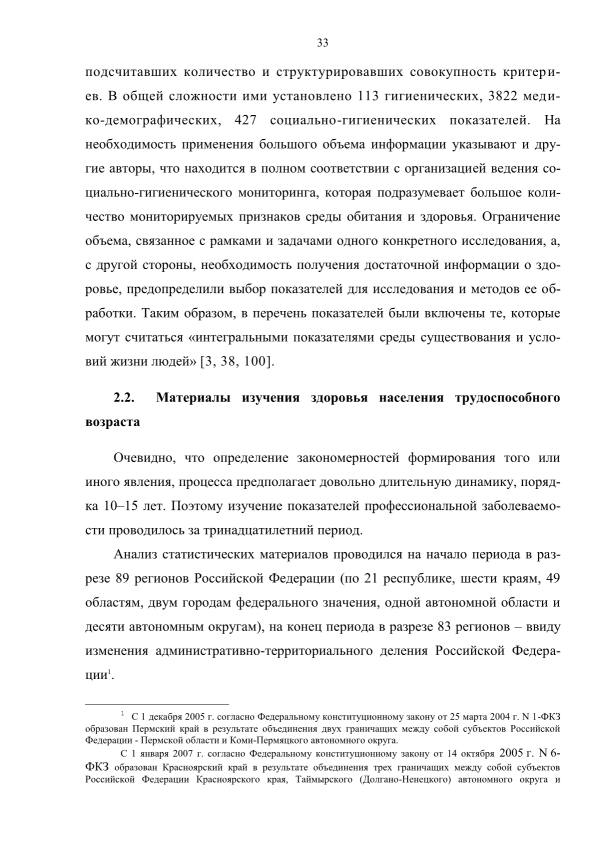 33

подсчитавших количество и структурировавших совокупность критериев. В общей сложности ими установлено 113 гигиенических, 3822 медико-демографических, 427 социально-гигиенических показателей. На необходимость применения большого объема информации указывают и другие авторы, что находится в полном соответствии с организацией ведения социально-гигиенического мониторинга, которая подразумевает большое количество мониторируемых признаков среды обитания и здоровья. Ограничение объема, связанное с рамками и задачами одного конкретного исследования, а, с другой стороны, необходимость получения достаточной информации о здоровье, предопределили выбор показателей для исследования и методов ее обработки. Таким образом, в перечень показателей были включены те, которые могут считаться «интегральными показателями среды существования и условий жизни людей» [3, 38, 100].

2.2. Материалы изучения здоровья населения трудоспособного возраста

Очевидно, что определение закономерностей формирования того или иного явления, процесса предполагает довольно длительную динамику, порядка 10–15 лет. Поэтому изучение показателей профессиональной заболеваемости проводилось за тринадцатилетний период.

Анализ статистических материалов проводился на начало периода в разрезе 89 регионов Российской Федерации (по 21 республике, шести краям, 49 областям, двум городам федерального значения, одной автономной области и десяти автономным округам), на конец периода в разрезе 83 регионов – ввиду изменения административно-территориального деления Российской Федерации$^1$.

$^1$ С 1 декабря 2005 г. согласно Федеральному конституционному закону от 25 марта 2004 г. N 1-ФКЗ образован Пермский край в результате объединения двух граничащих между собой субъектов Российской Федерации - Пермской области и Коми-Пермяцкого автономного округа.

С 1 января 2007 г. согласно Федеральному конституционному закону от 14 октября 2005 г. N 6-ФКЗ образован Красноярский край в результате объединения трех граничащих между собой субъектов Российской Федерации Красноярского края, Таймырского (Долгано-Ненецкого) автономного округа и